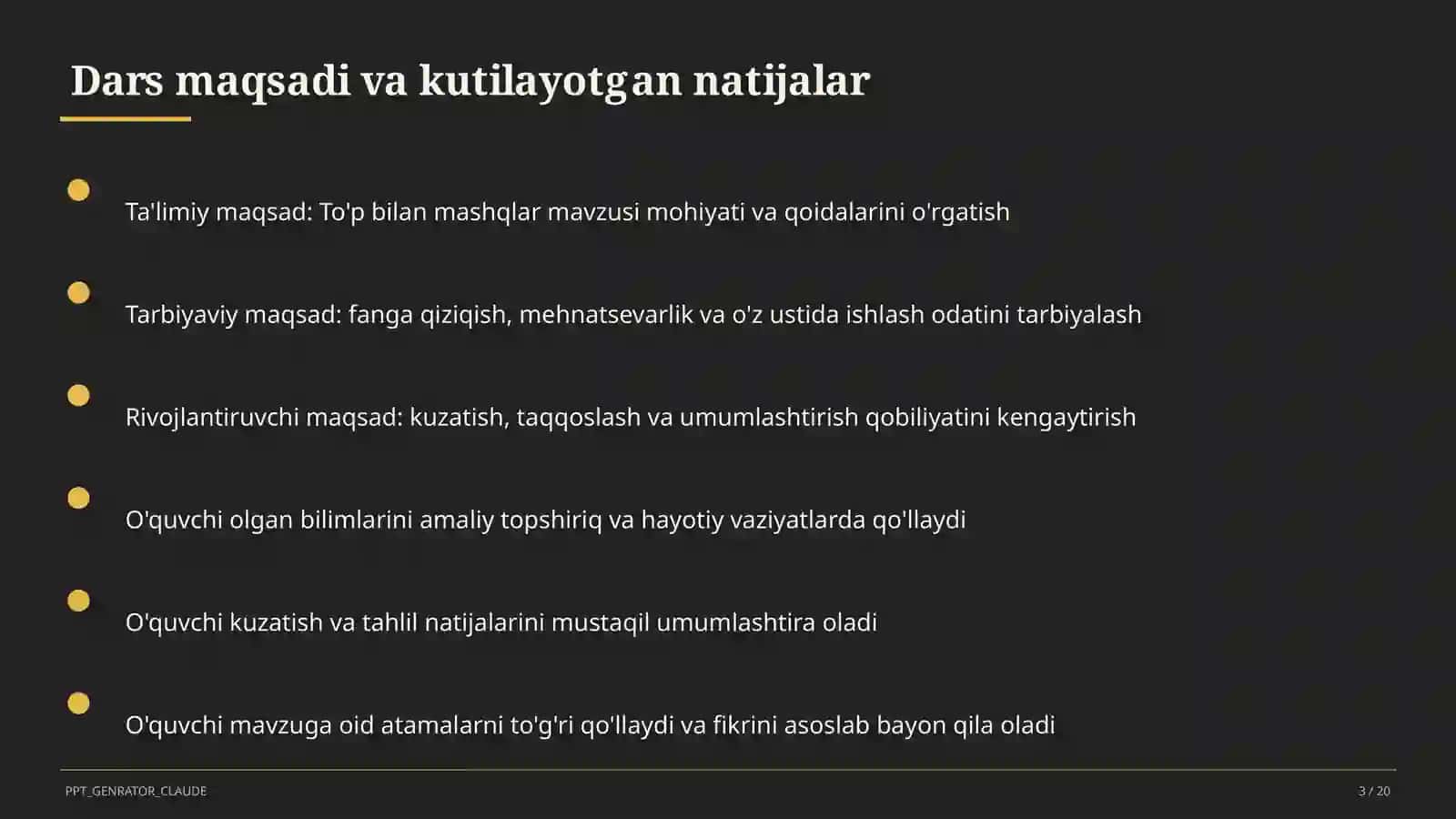 Dars maqsadi va kutilayotgan natijalar

Ta'limiy maqsad: To'p bilan mashqlar mavzusi mohiyati va qoidalarini o'rgatish

Tarbiyaviy maqsad: fanga qiziqish, mehnatsevarlik va o'z ustida ishlash odatini tarbiyalash

Rivojlantiruvchi maqsad: kuzatish, taqqoslash va umumlashtirish qobiliyatini kengaytirish

O'quvchi olgan bilimlarini amaliy topshiriq va hayotiy vaziyatlarda qo'llaydi

O'quvchi kuzatish va tahlil natijalarini mustaqil umumlashtira oladi

O'quvchi mavzuga oid atamalarni to'g'ri qo'llaydi va fikrini asoslab bayon qila oladi

PPT_GENRATOR_CLAUDE

3 / 20